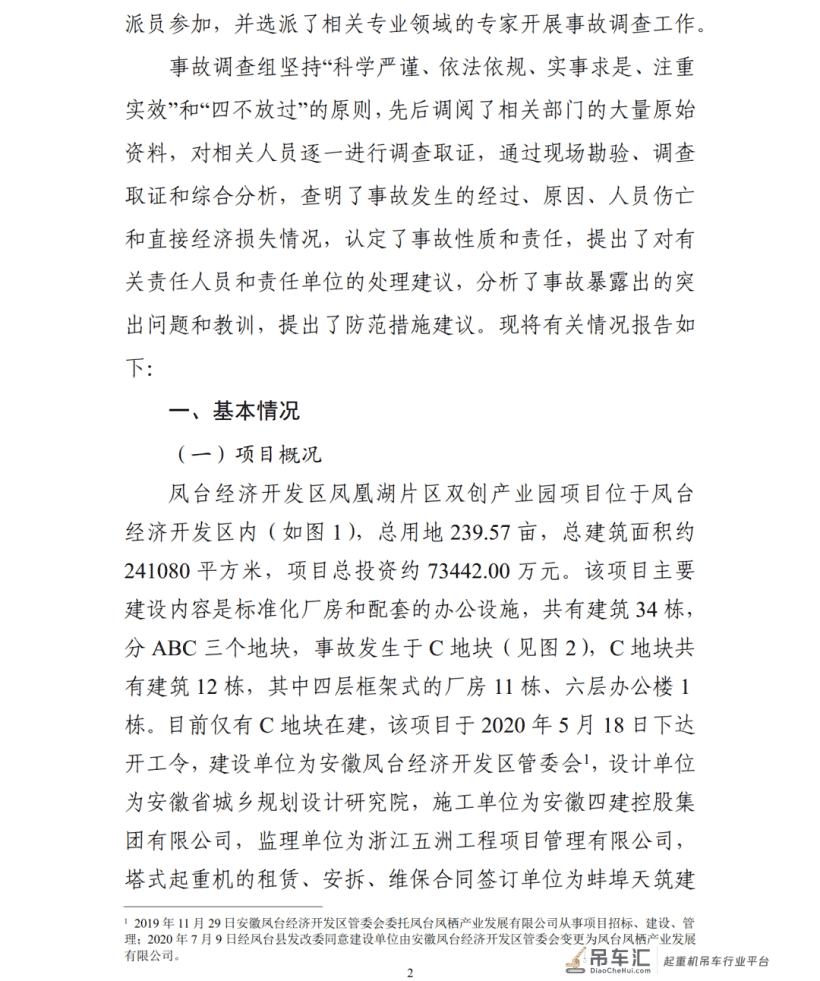 派员参加，并选派了相关专业领域的专家开展事故调查工作。

事故调查组坚持“科学严谨、依法依规、实事求是、注重实效”和“四不放过”的原则，先后调阅了相关部门的大量原始资料，对相关人员逐一进行调查取证，通过现场勘验、调查取证和综合分析，查明了事故发生的经过、原因、人员伤亡和直接经济损失情况，认定了事故性质和责任，提出了对有关责任人员和责任单位的处理建议，分析了事故暴露出的突出问题和教训，提出了防范措施建议。现将有关情况报告如下：

一、基本情况

（一）项目概况

凤台经济开发区凤凰湖片区双创产业园项目位于凤台经济开发区内（如图1），总用地239.57亩，总建筑面积约241080平方米，项目总投资约73442.00万元。该项目主要建设内容是标准化厂房和配套的办公设施，共有建筑34栋，分ABC三个地块，事故发生于C地块（见图2），C地块共有建筑12栋，其中四层框架式的厂房11栋、六层办公楼1栋。目前仅有C地块在建，该项目于2020年5月18日下达开工令，建设单位为安徽凤台经济开发区管委会$^{1}$，设计单位为安徽省城乡规划设计研究院，施工单位为安徽四建控股集团有限公司，监理单位为浙江五洲工程项目管理有限公司，塔式起重机的租赁、安拆、维保合同签订单位为蚌埠天筑建

$^{1}$ 2019年11月29日安徽凤台经济开发区管委会委托凤台凤栖产业发展有限公司从事项目招标、建设、管理；2020年7月9日经凤台县发改委同意建设单位由安徽凤台经济开发区管委会变更为凤台凤栖产业发展有限公司。

2

吊车汇 DiaoCheHui.com 起重机吊车行业平台